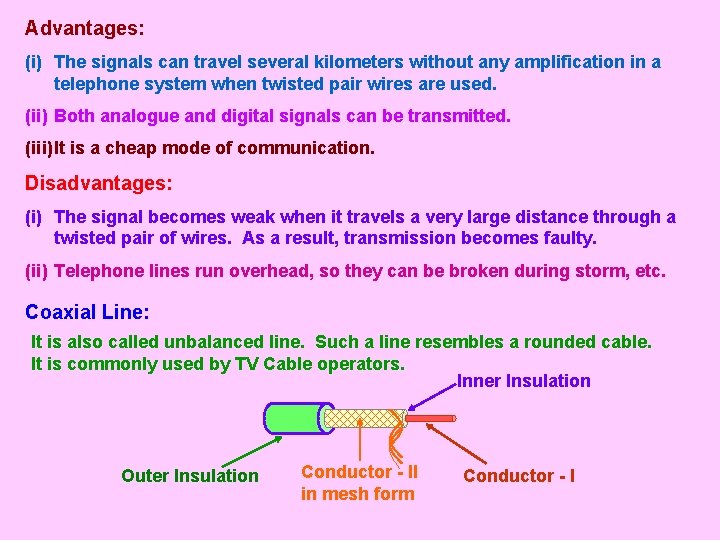 Advantages:

(i) The signals can travel several kilometers without any amplification in a telephone system when twisted pair wires are used.

(ii) Both analogue and digital signals can be transmitted.

(iii)It is a cheap mode of communication.

Disadvantages:

(i) The signal becomes weak when it travels a very large distance through a twisted pair of wires. As a result, transmission becomes faulty.

(ii) Telephone lines run overhead, so they can be broken during storm, etc.

Coaxial Line:

It is also called unbalanced line. Such a line resembles a rounded cable. It is commonly used by TV Cable operators.

Inner Insulation

Outer Insulation

Conductor - II in mesh form

Conductor - I